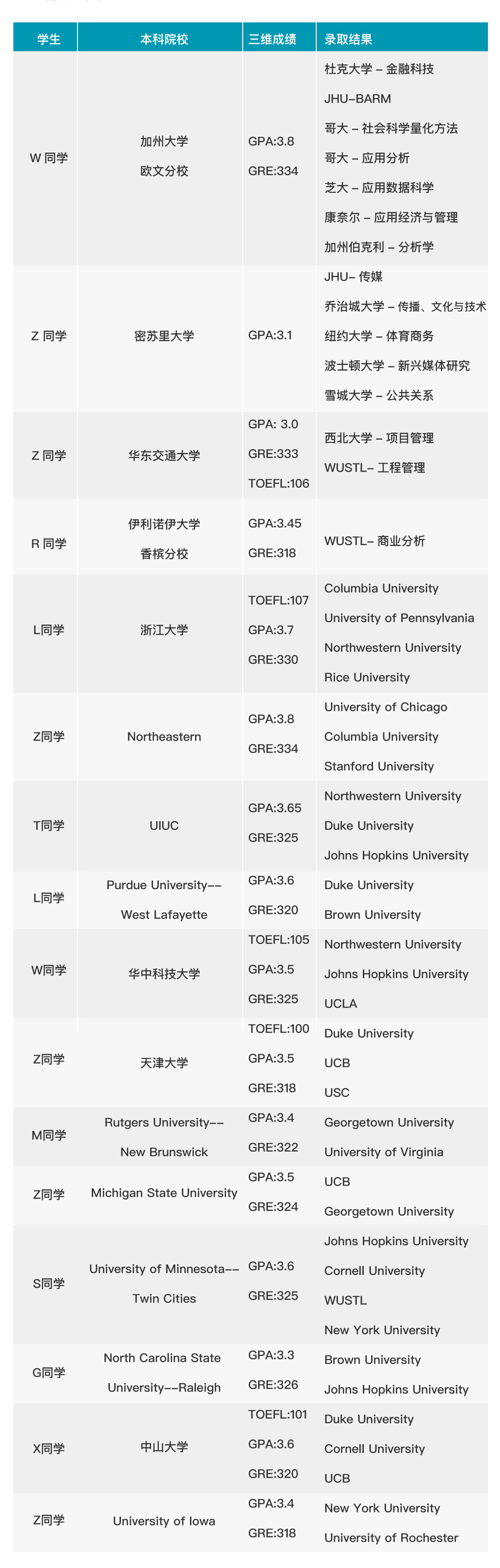 | 学生 | 本科院校 | 三维成绩 | 录取结果 |
|---|---|---|---|
| W 同学 | 加州大学 欧文分校 | GPA:3.8 GRE:334 | 杜克大学 – 金融科技 JHU–BARM 哥大 – 社会科学量化方法 哥大 – 应用分析 芝大 – 应用数据科学 康奈尔 – 应用经济与管理 加州伯克利 – 分析学 |
| Z 同学 | 密苏里大学 | GPA:3.1 | JHU– 传媒 乔治城大学 – 传播、文化与技术 纽约大学 – 体育商务 波士顿大学 – 新兴媒体研究 雪城大学 – 公共关系 |
| Z 同学 | 华东交通大学 | GPA: 3.0 GRE:333 TOEFL:106 | 西北大学 – 项目管理 WUSTL– 工程管理 |
| R 同学 | 伊利诺伊大学 香槟分校 | GPA:3.45 GRE:318 | WUSTL– 商业分析 |
| L同学 | 浙江大学 | TOEFL:107 GPA:3.7 GRE:330 | Columbia University University of Pennsylvania Northwestern University Rice University |
| Z同学 | Northeastern | GPA:3.8 GRE:334 | University of Chicago Columbia University Stanford University |
| T同学 | UIUC | GPA:3.65 GRE:325 | Northwestern University Duke University Johns Hopkins University |
| L同学 | Purdue University–– West Lafayette | GPA:3.6 GRE:320 | Duke University Brown University |
| W同学 | 华中科技大学 | TOEFL:105 GPA:3.5 GRE:325 | Northwestern University Johns Hopkins University UCLA |
| Z同学 | 天津大学 | TOEFL:100 GPA:3.5 GRE:318 | Duke University UCB USC |
| M同学 | Rutgers University–– New Brunswick | GPA:3.4 GRE:322 | Georgetown University University of Virginia |
| Z同学 | Michigan State University | GPA:3.5 GRE:324 | UCB Georgetown University |
| S同学 | University of Minnesota–– Twin Cities | GPA:3.6 GRE:325 | Johns Hopkins University Cornell University WUSTL New York University |
| G同学 | North Carolina State University––Raleigh | GPA:3.3 GRE:326 | Brown University Johns Hopkins University |
| X同学 | 中山大学 | TOEFL:101 GPA:3.6 GRE:320 | Duke University Cornell University UCB |
| Z同学 | University of Iowa | GPA:3.4 GRE:318 | New York University University of Rochester |